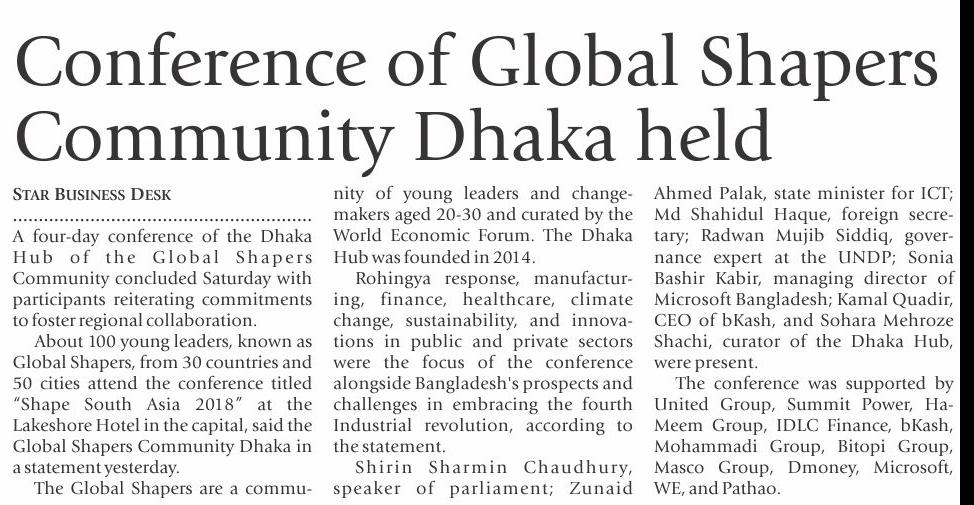 Conference of Global Shapers Community Dhaka held

STAR BUSINESS DESK

A four-day conference of the Dhaka Hub of the Global Shapers Community concluded Saturday with participants reiterating commitments to foster regional collaboration.

About 100 young leaders, known as Global Shapers, from 30 countries and 50 cities attend the conference titled "Shape South Asia 2018" at the Lakeshore Hotel in the capital, said the Global Shapers Community Dhaka in a statement yesterday.

The Global Shapers are a community of young leaders and changemakers aged 20-30 and curated by the World Economic Forum. The Dhaka Hub was founded in 2014.

Rohingya response, manufacturing, finance, healthcare, climate change, sustainability, and innovations in public and private sectors were the focus of the conference alongside Bangladesh's prospects and challenges in embracing the fourth Industrial revolution, according to the statement.

Shirin Sharmin Chaudhury, speaker of parliament; Zunaid Ahmed Palak, state minister for ICT; Md Shahidul Haque, foreign secretary; Radwan Mujib Siddiq, governance expert at the UNDP; Sonia Bashir Kabir, managing director of Microsoft Bangladesh; Kamal Quadir, CEO of bKash, and Sohara Mehroze Shachi, curator of the Dhaka Hub, were present.

The conference was supported by United Group, Summit Power, Ha-Meem Group, IDLC Finance, bKash, Mohammadi Group, Bitopi Group, Masco Group, Dmoney, Microsoft, WE, and Pathao.